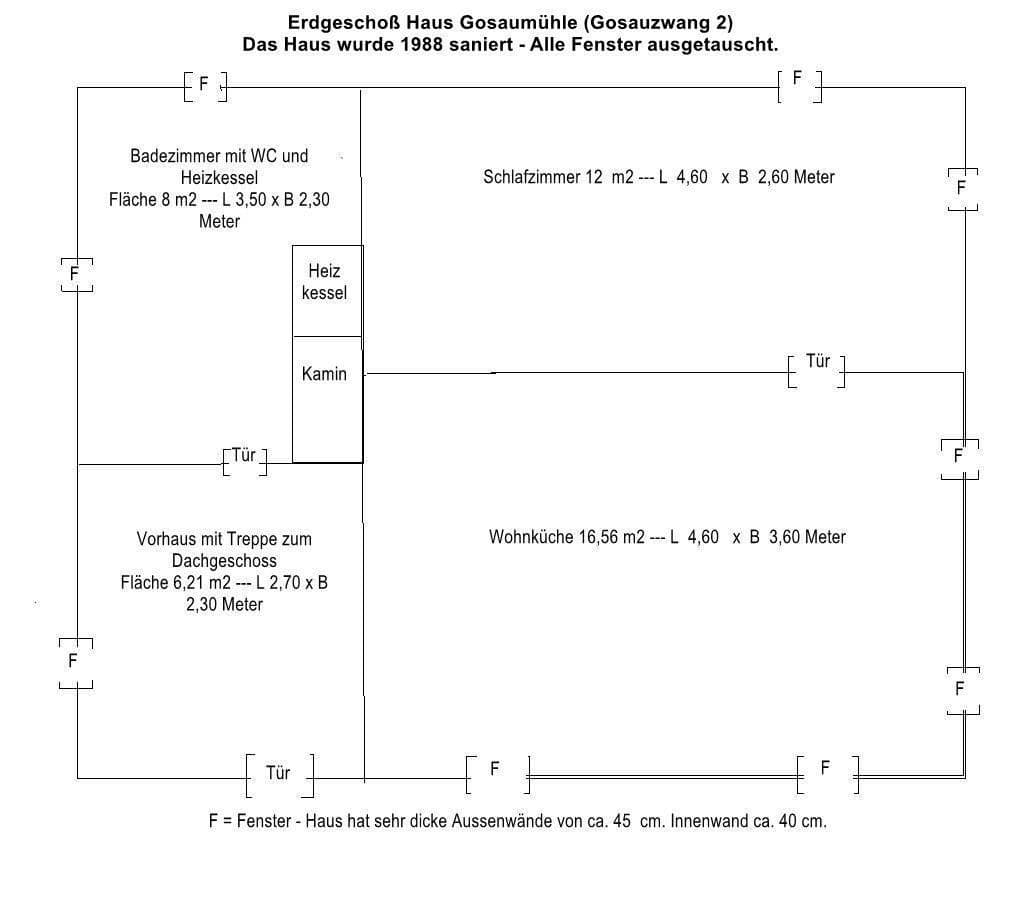 Erdgeschoß Haus Gosaumühle (Gosauzwang 2)
Das Haus wurde 1988 saniert - Alle Fenster ausgetauscht.

F

F

Badezimmer mit WC und Heizkessel
Fläche 8 m2 --- L 3,50 x B 2,30 Meter

Schlafzimmer 12 m2 --- L 4,60 x B 2,60 Meter

F

F

Heiz kessel

Kamin

Tür

Tür

F

Vorhaus mit Treppe zum Dachgeschoss
Fläche 6,21 m2 --- L 2,70 x B 2,30 Meter

Wohnküche 16,56 m2 --- L 4,60 x B 3,60 Meter

F

F

Tür

F

F

F = Fenster - Haus hat sehr dicke Aussenwände von ca. 45 cm. Innenwand ca. 40 cm.